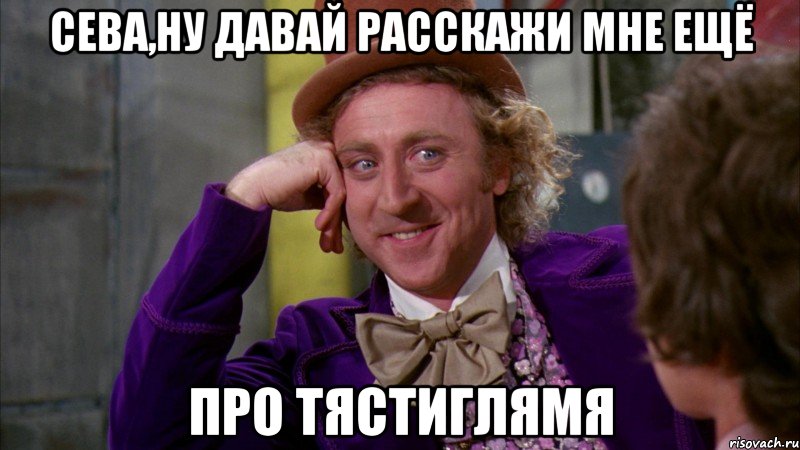 СЕВА,НУ ДАВАЙ РАССКАЖИ МНЕ ЕЩЁ

ПРО ТЯСТИГЛЯМЯ

risovach.ru